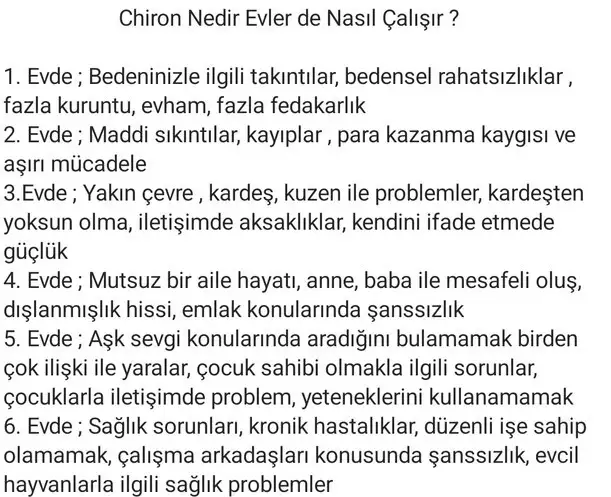 Chiron Nedir Evler de Nasıl Çalışır ?

1. Evde ; Bedeninizle ilgili takıntılar, bedensel rahatsızlıklar , fazla kuruntu, evham, fazla fedakarlık
2. Evde ; Maddi sıkıntılar, kayıplar , para kazanma kaygısı ve aşırı mücadele
3.Evde ; Yakın çevre , kardeş, kuzen ile problemler, kardeşten yoksun olma, iletişimde aksaklıklar, kendini ifade etmede güçlük
4. Evde ; Mutsuz bir aile hayatı, anne, baba ile mesafeli oluş, dışlanmışlık hissi, emlak konularında şanssızlık
5. Evde ; Aşk sevgi konularında aradığını bulamamak birden çok ilişki ile yaralar, çocuk sahibi olmakla ilgili sorunlar, çocuklarla iletişimde problem, yeteneklerini kullanamamak
6. Evde ; Sağlık sorunları, kronik hastalıklar, düzenli işe sahip olamamak, çalışma arkadaşları konusunda şanssızlık, evcil hayvanlarla ilgili sağlık problemler